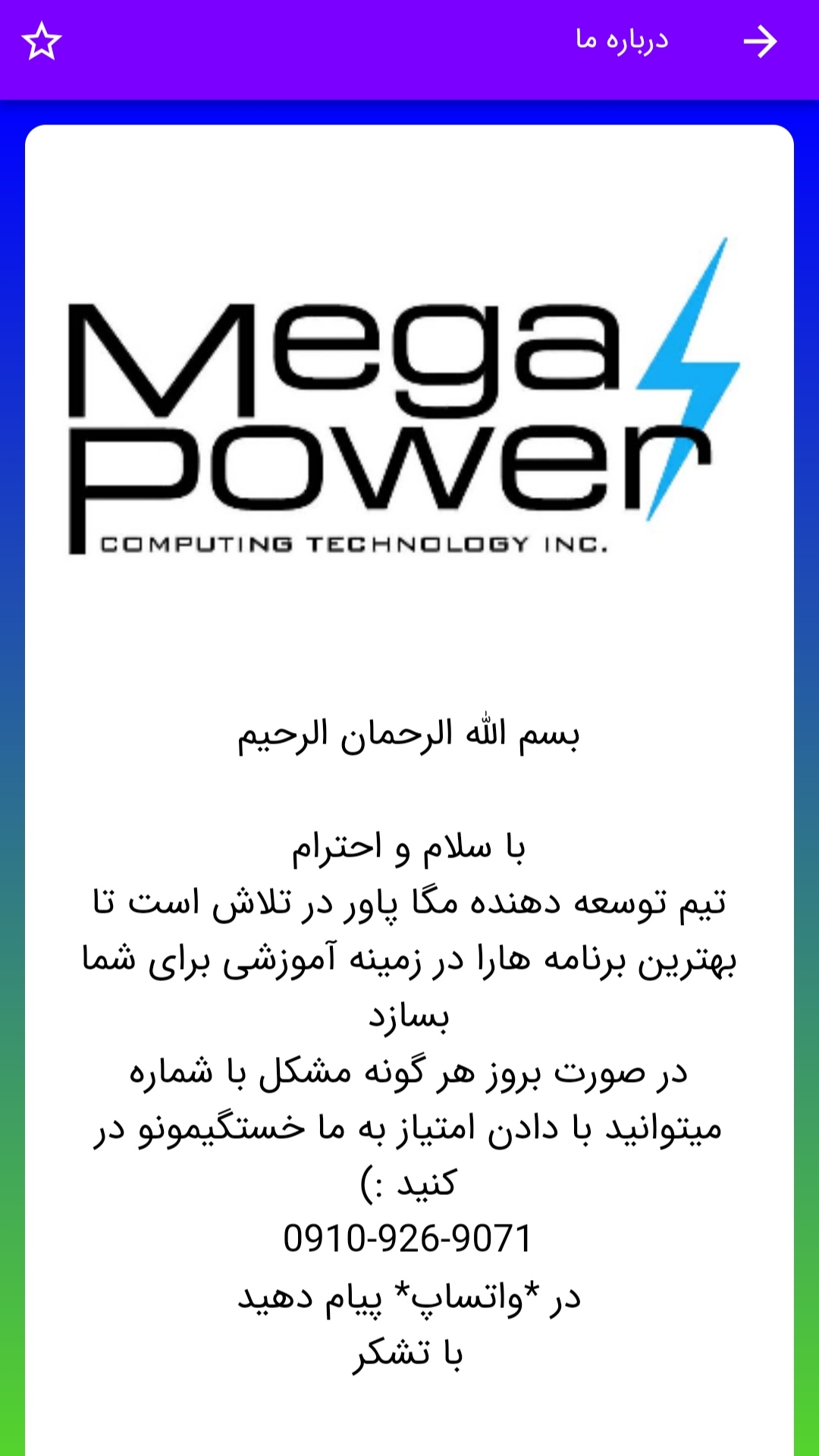 درباره ما

Mega Power
COMPUTING TECHNOLOGY INC.

بسم الله الرحمان الرحیم

با سلام و احترام
تیم توسعه دهنده مگا پاور در تلاش است تا بهترین برنامه هارا در زمینه آموزشی برای شما بسازد
در صورت بروز هر گونه مشکل با شماره میتوانید با دادن امتیاز به ما خستگیمونو در کنید :)
0910-926-9071
در *واتساپ* پیام دهید
با تشکر